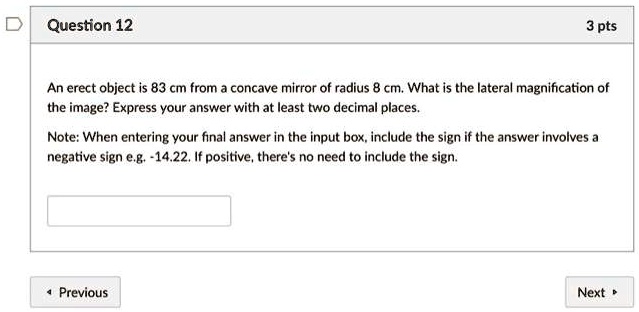 Question 12

3 pts

An erect object is 83 cm from a concave mirror of radius 8 cm. What is the lateral magnification of the image? Express your answer with at least two decimal places.

Note: When entering your final answer in the input box, include the sign if the answer involves a negative sign e.g. -14.22. If positive, there's no need to include the sign.

◂ Previous

Next ▸